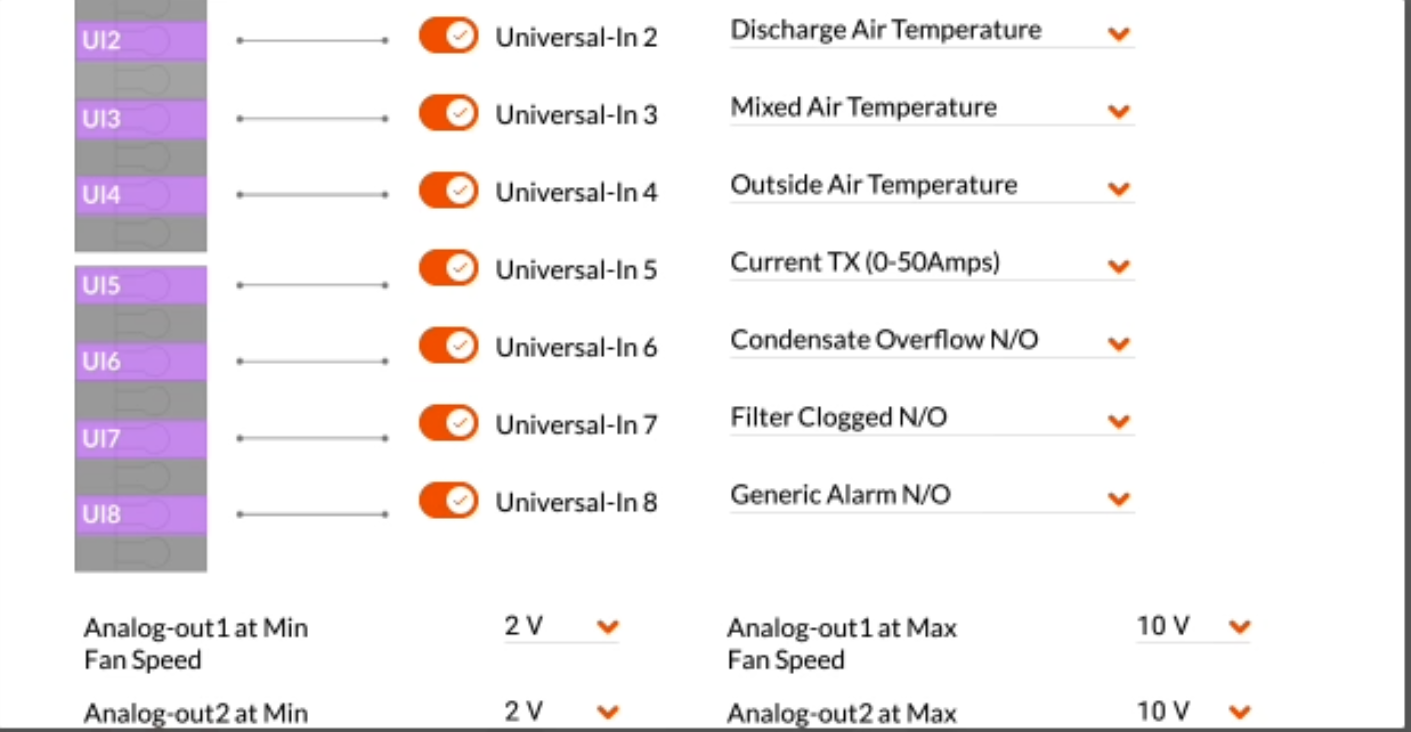 UI2 Universal-In 2 Discharge Air Temperature

UI3 Universal-In 3 Mixed Air Temperature

UI4 Universal-In 4 Outside Air Temperature

UI5 Universal-In 5 Current TX (0-50Amps)

UI6 Universal-In 6 Condensate Overflow N/O

UI7 Universal-In 7 Filter Clogged N/O

UI8 Universal-In 8 Generic Alarm N/O

Analog-out1 at Min Fan Speed 2 V

Analog-out1 at Max Fan Speed 10 V

Analog-out2 at Min 2 V

Analog-out2 at Max 10 V